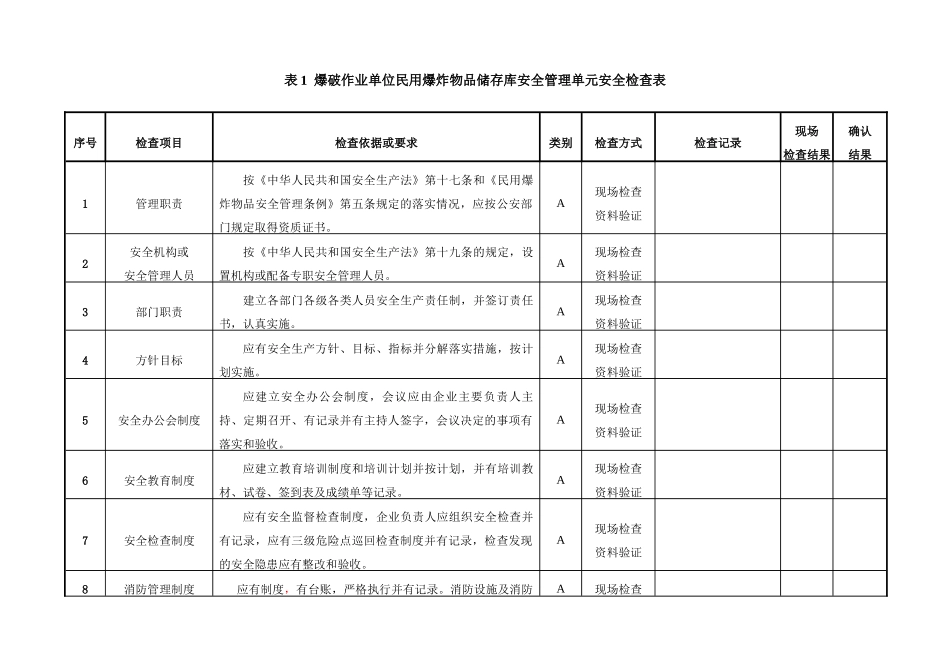 表 1 爆破作业单位民用爆炸物品储存库安全管理单元安全检查表

| 序号 | 检查项目 | 检查依据或要求 | 类别 | 检查方式 | 检查记录 | 现场检查结果 | 确认结果 |
|---|---|---|---|---|---|---|---|
| 1 | 管理职责 | 按《中华人民共和国安全生产法》第十七条和《民用爆炸物品安全管理条例》第五条规定的落实情况，应按公安部门规定取得资质证书。 | A | 现场检查 资料验证 | | | |
| 2 | 安全机构或安全管理人员 | 按《中华人民共和国安全生产法》第十九条的规定，设置机构或配备专职安全管理人员。 | A | 现场检查 资料验证 | | | |
| 3 | 部门职责 | 建立各部门各级各类人员安全生产责任制，并签订责任书，认真实施。 | A | 现场检查 资料验证 | | | |
| 4 | 方针目标 | 应有安全生产方针、目标、指标并分解落实措施，按计划实施。 | A | 现场检查 资料验证 | | | |
| 5 | 安全办公会制度 | 应建立安全办公会制度，会议应由企业主要负责人主持、定期召开、有记录并有主持人签字，会议决定的事项有落实和验收。 | A | 现场检查 资料验证 | | | |
| 6 | 安全教育制度 | 应建立教育培训制度和培训计划并按计划，并有培训教材、试卷、签到表及成绩单等记录。 | A | 现场检查 资料验证 | | | |
| 7 | 安全检查制度 | 应有安全监督检查制度，企业负责人应组织安全检查并有记录，应有三级危险点巡回检查制度并有记录，检查发现的安全隐患应有整改和验收。 | A | 现场检查 资料验证 | | | |
| 8 | 消防管理制度 | 应有制度，有台账，严格执行并有记录。消防设施及消防 | A | 现场检查 | | | |